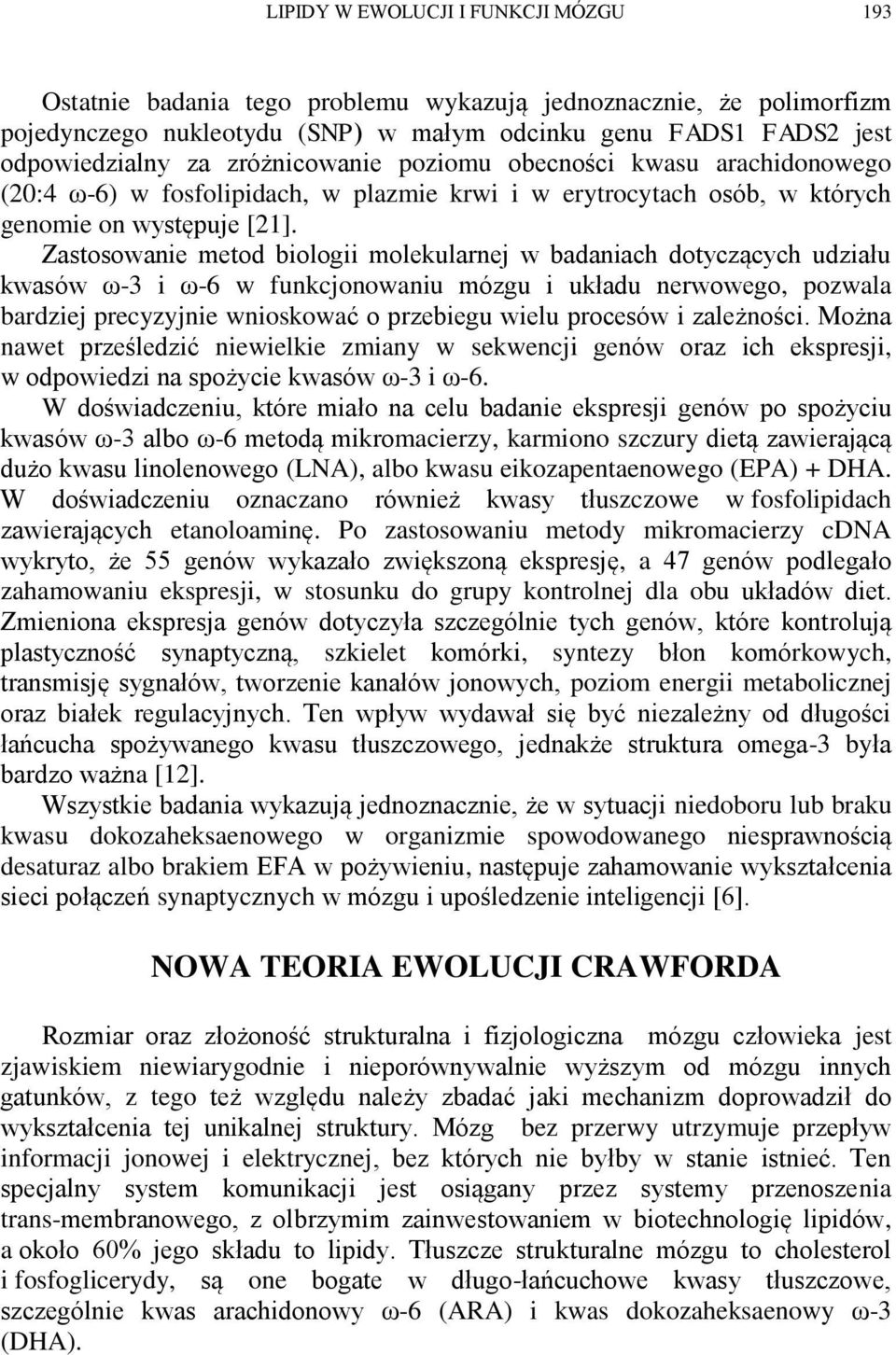 LIPIDY W EWOLUCJI I FUNKCJI MÓZGU 193

Ostatnie badania tego problemu wykazują jednoznacznie, że polimorfizm pojedynczego nukleotydu (SNP) w małym odcinku genu FADS1 FADS2 jest odpowiedzialny za zróżnicowanie poziomu obecności kwasu arachidonowego (20:4 ω-6) w fosfolipidach, w plazmie krwi i w erytrocytach osób, w których genomie on występuje [21].

Zastosowanie metod biologii molekularnej w badaniach dotyczących udziału kwasów ω-3 i ω-6 w funkcjonowaniu mózgu i układu nerwowego, pozwala bardziej precyzyjnie wnioskować o przebiegu wielu procesów i zależności. Można nawet prześledzić niewielkie zmiany w sekwencji genów oraz ich ekspresji, w odpowiedzi na spożycie kwasów ω-3 i ω-6.

W doświadczeniu, które miało na celu badanie ekspresji genów po spożyciu kwasów ω-3 albo ω-6 metodą mikromacierzy, karmiono szczury dietą zawierającą dużo kwasu linolenowego (LNA), albo kwasu eikozapentaenowego (EPA) + DHA. W doświadczeniu oznaczano również kwasy tłuszczowe w fosfolipidach zawierających etanoloaminę. Po zastosowaniu metody mikromacierzy cDNA wykryto, że 55 genów wykazało zwiększoną ekspresję, a 47 genów podlegało zahamowaniu ekspresji, w stosunku do grupy kontrolnej dla obu układów diet. Zmieniona ekspresja genów dotyczyła szczególnie tych genów, które kontrolują plastyczność synaptyczną, szkielet komórki, syntezy błon komórkowych, transmisję sygnałów, tworzenie kanałów jonowych, poziom energii metabolicznej oraz białek regulacyjnych. Ten wpływ wydawał się być niezależny od długości łańcucha spożywanego kwasu tłuszczowego, jednakże struktura omega-3 była bardzo ważna [12].

Wszystkie badania wykazują jednoznacznie, że w sytuacji niedoboru lub braku kwasu dokozaheksaenowego w organizmie spowodowanego niesprawnością desaturaz albo brakiem EFA w pożywieniu, następuje zahamowanie wykształcenia sieci połączeń synaptycznych w mózgu i upośledzenie inteligencji [6].

NOWA TEORIA EWOLUCJI CRAWFORDA

Rozmiar oraz złożoność strukturalna i fizjologiczna mózgu człowieka jest zjawiskiem niewiarygodnie i nieporównywalnie wyższym od mózgu innych gatunków, z tego też względu należy zbadać jaki mechanizm doprowadził do wykształcenia tej unikalnej struktury. Mózg bez przerwy utrzymuje przepływ informacji jonowej i elektrycznej, bez których nie byłby w stanie istnieć. Ten specjalny system komunikacji jest osiągany przez systemy przenoszenia trans-membranowego, z olbrzymim zainwestowaniem w biotechnologię lipidów, a około 60% jego składu to lipidy. Tłuszcze strukturalne mózgu to cholesterol i fosfoglicerydy, są one bogate w długo-łańcuchowe kwasy tłuszczowe, szczególnie kwas arachidonowy ω-6 (ARA) i kwas dokozaheksaenowy ω-3 (DHA).